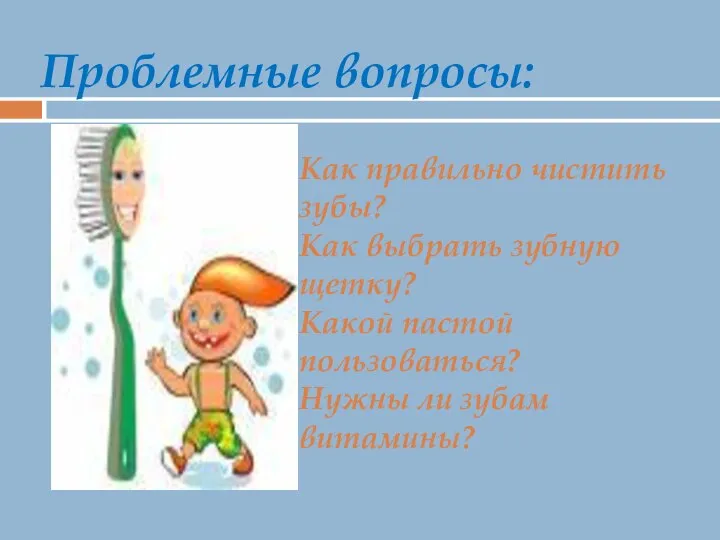 Проблемные вопросы:

Как правильно чистить зубы?
Как выбрать зубную щетку?
Какой пастой пользоваться?
Нужны ли зубам витамины?